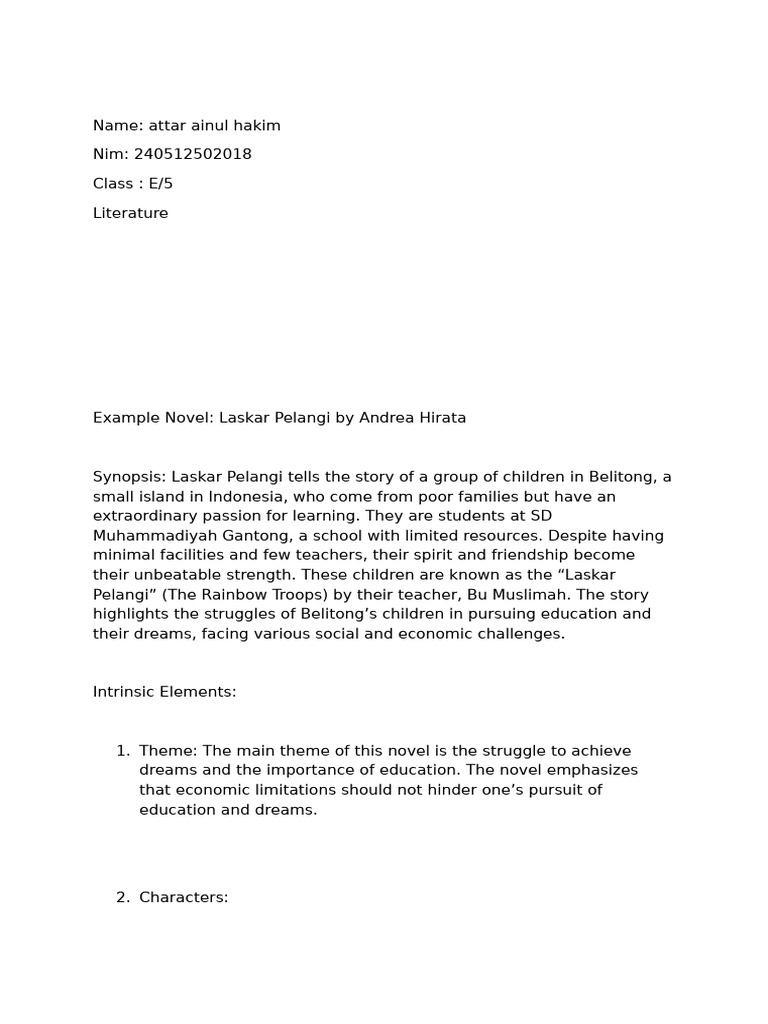 Name: attar ainul hakim

Nim: 240512502018

Class : E/5

Literature

Example Novel: Laskar Pelangi by Andrea Hirata

Synopsis: Laskar Pelangi tells the story of a group of children in Belitong, a small island in Indonesia, who come from poor families but have an extraordinary passion for learning. They are students at SD Muhammadiyah Gantong, a school with limited resources. Despite having minimal facilities and few teachers, their spirit and friendship become their unbeatable strength. These children are known as the “Laskar Pelangi” (The Rainbow Troops) by their teacher, Bu Muslimah. The story highlights the struggles of Belitong’s children in pursuing education and their dreams, facing various social and economic challenges.

Intrinsic Elements:

1. Theme: The main theme of this novel is the struggle to achieve dreams and the importance of education. The novel emphasizes that economic limitations should not hinder one’s pursuit of education and dreams.

2. Characters: